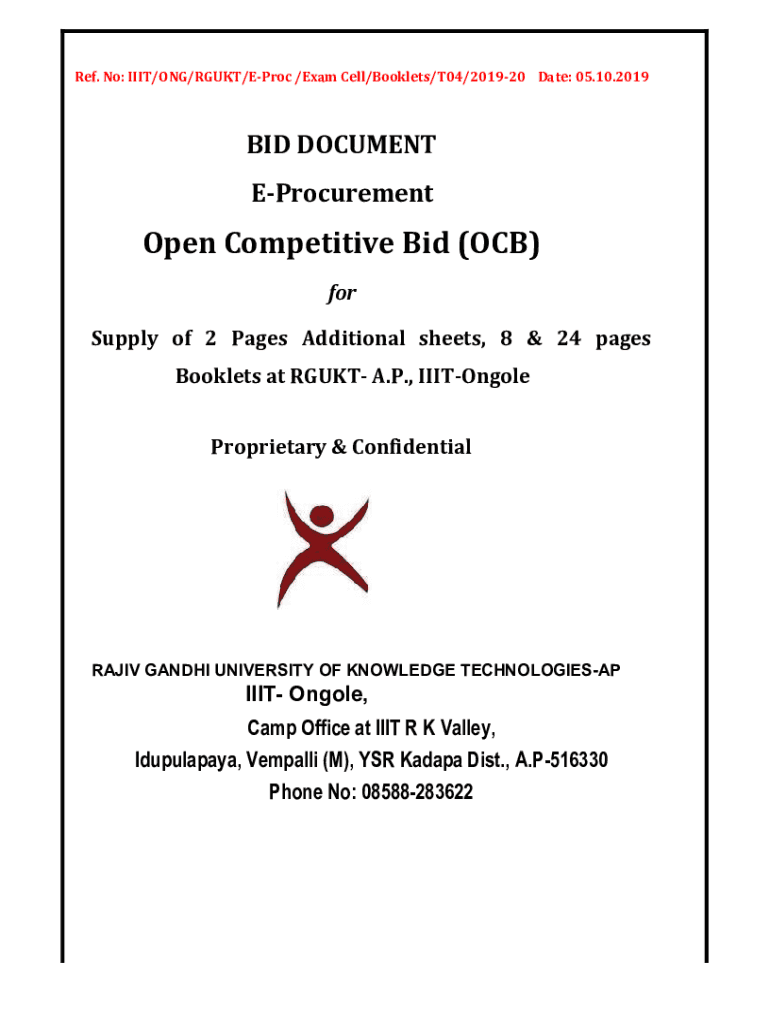 Ref. No: IIIT/ONG/RGUKT/E-Proc /Exam Cell/Booklets/T04/2019-20 Date: 05.10.2019

BID DOCUMENT

E-Procurement

Open Competitive Bid (OCB)

for

Supply of 2 Pages Additional sheets, 8 & 24 pages Booklets at RGUKT- A.P., IIIT-Ongole

Proprietary & Confidential

RAJIV GANDHI UNIVERSITY OF KNOWLEDGE TECHNOLOGIES-AP

IIIT- Ongole,

Camp Office at IIIT R K Valley,

Idupulapaya, Vempalli (M), YSR Kadapa Dist., A.P-516330

Phone No: 08588-283622